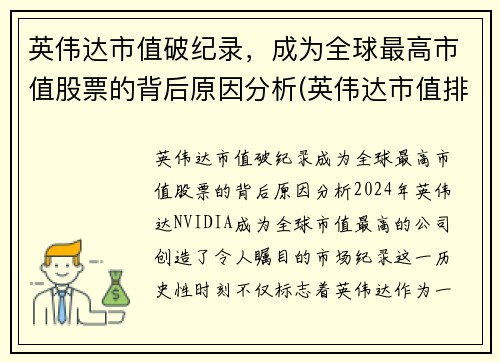 英伟达市值破纪录，成为全球最高市值股票的背后原因分析(英伟达市值排

英伟达市值破纪录成为全球最高市值股票的背后原因分析2024年英伟达NVIDIA成为全球市值最高的公司创造了令人瞩目的市场纪录这一历史性时刻不仅标志着英伟达作为一

$